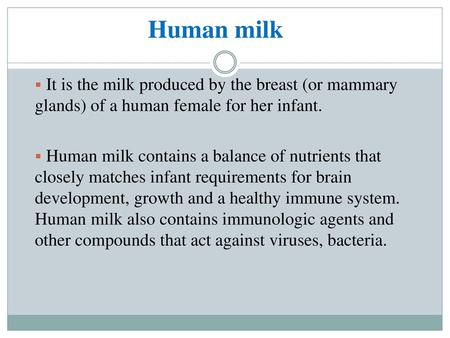 Human milk

▪ It is the milk produced by the breast (or mammary glands) of a human female for her infant.

▪ Human milk contains a balance of nutrients that closely matches infant requirements for brain development, growth and a healthy immune system. Human milk also contains immunologic agents and other compounds that act against viruses, bacteria.